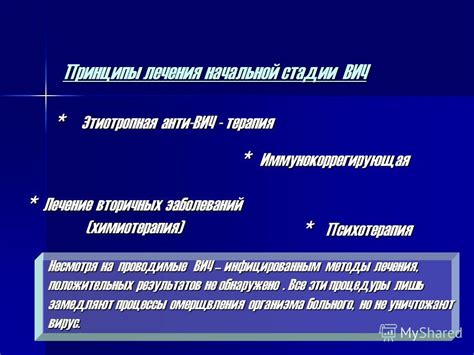 Принципы лечения начальной стадии ВИЧ

* Этиотропная анти-ВИЧ - терапия

* Иммунокоррегирующая

* Лечение вторичных заболеваний (химиотерапия)

* Психотерапия

Несмотря на проводимые ВИЧ – инфицированным методы лечения, положительных результатов не обнаружено . Все эти процедуры лишь замедляют процессы омерщвления организма больного, но не уничтожают вирус.

MyShared